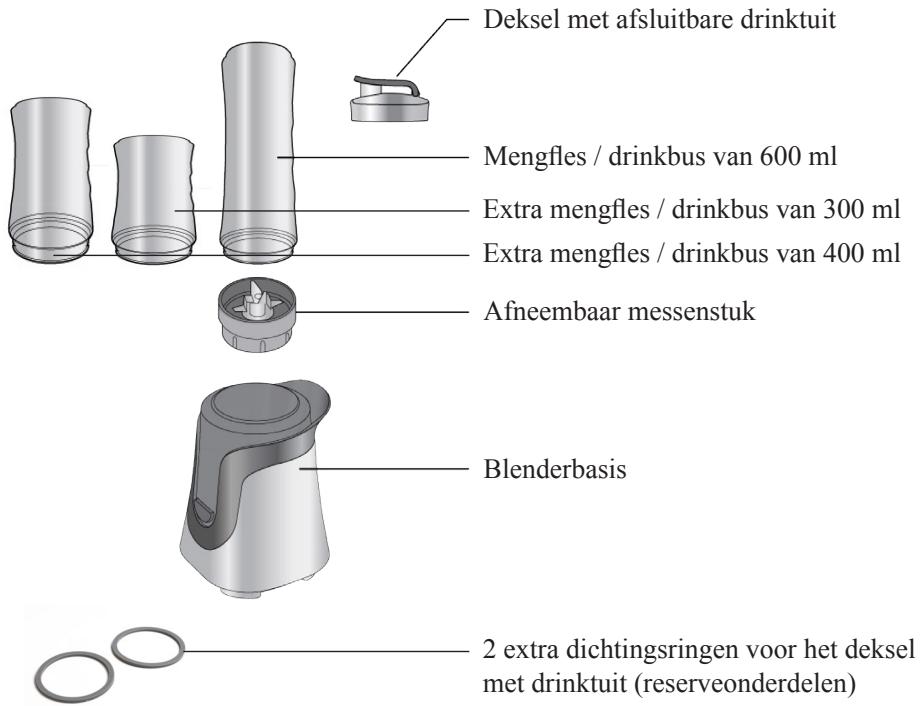 Deksel met afsluitbare drinktuit

Mengfles / drinkbus van 600 ml

Extra mengfles / drinkbus van 300 ml

Extra mengfles / drinkbus van 400 ml

Afneembaar messenstuk

Blenderbasis

2 extra dichtingsringen voor het deksel met drinktuit (reserveonderdelen)